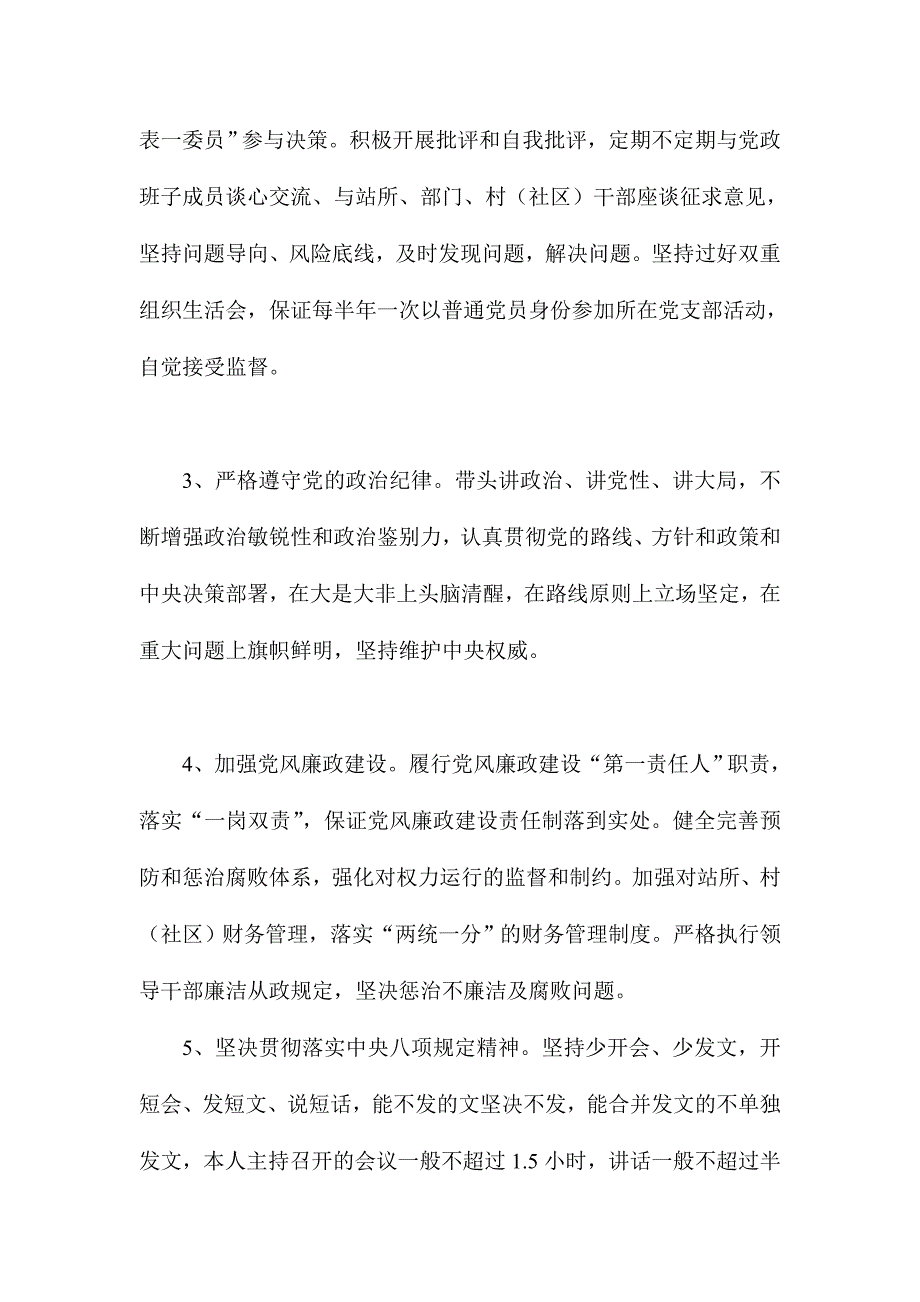 表一委员”参与决策。积极开展批评和自我批评，定期不定期与党政班子成员谈心交流、与站所、部门、村（社区）干部座谈征求意见，坚持问题导向、风险底线，及时发现问题，解决问题。坚持过好双重组织生活会，保证每半年一次以普通党员身份参加所在党支部活动，自觉接受监督。

3、严格遵守党的政治纪律。带头讲政治、讲党性、讲大局，不断增强政治敏锐性和政治鉴别力，认真贯彻党的路线、方针和政策和中央决策部署，在大是大非上头脑清醒，在路线原则上立场坚定，在重大问题上旗帜鲜明，坚持维护中央权威。

4、加强党风廉政建设。履行党风廉政建设“第一责任人”职责，落实“一岗双责”，保证党风廉政建设责任制落到实处。健全完善预防和惩治腐败体系，强化对权力运行的监督和制约。加强对站所、村（社区）财务管理，落实“两统一分”的财务管理制度。严格执行领导干部廉洁从政规定，坚决惩治不廉洁及腐败问题。

5、坚决贯彻落实中央八项规定精神。坚持少开会、少发文，开短会、发短文、说短话，能不发的文坚决不发，能合并发文的不单独发文，本人主持召开的会议一般不超过 1.5 小时，讲话一般不超过半